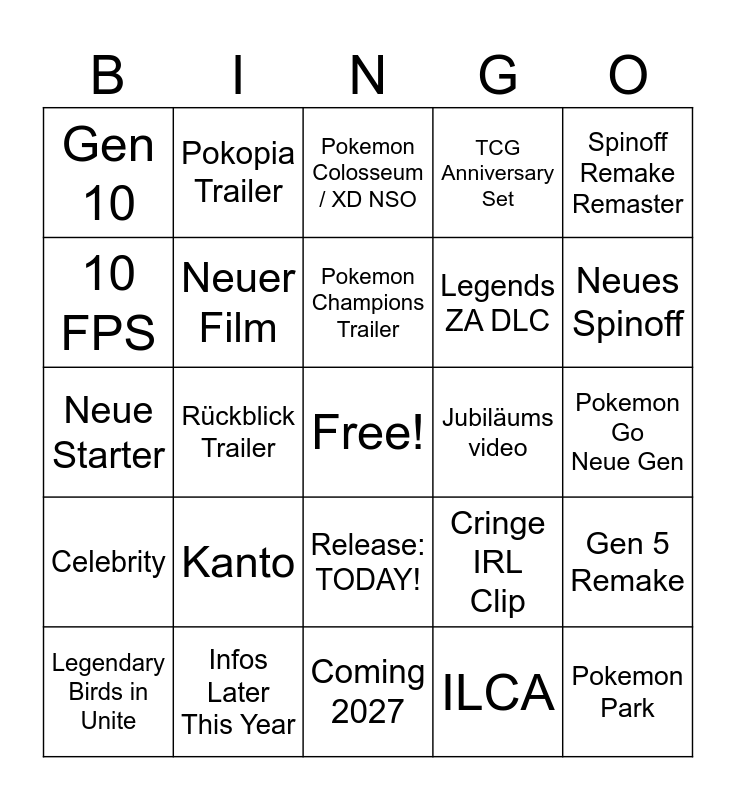 | B | I | N | G | O |
|---|---|---|---|---|
| Gen 10 | Pokopia Trailer | Pokemon Colosseum / XD NSO | TCG Anniversary Set | Spinoff Remake Remaster |
| 10 FPS | Neuer Film | Pokemon Champions Trailer | Legends ZA DLC | Neues Spinoff |
| Neue Starter | Rückblick Trailer | Free! | Jubiläums video | Pokemon Go Neue Gen |
| Celebrity | Kanto | Release: TODAY! | Cringe IRL Clip | Gen 5 Remake |
| Legendary Birds in Unite | Infos Later This Year | Coming 2027 | ILCA | Pokemon Park |